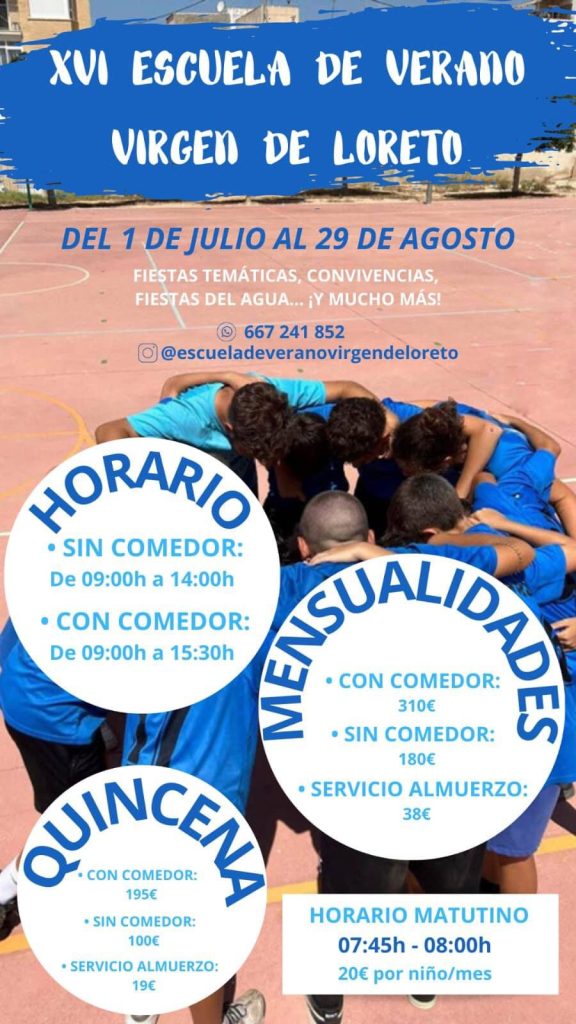 XVI ESCUELA DE VERANO
VIRGEN DE LORETO

DEL 1 DE JULIO AL 29 DE AGOSTO

FIESTAS TEMÁTICAS, CONVIVENCIAS,
FIESTAS DEL AGUA... ¡Y MUCHO MÁS!

667 241 852
@escueladeveranovirgendeloreto

HORARIO
• SIN COMEDOR:
De 09:00h a 14:00h
• CON COMEDOR:
De 09:00h a 15:30h

MENSUALIDADES
• CON COMEDOR:
310€
• SIN COMEDOR:
180€
• SERVICIO ALMUERZO:
38€

QUINCENA
• CON COMEDOR:
195€
• SIN COMEDOR:
100€
• SERVICIO ALMUERZO:
19€

HORARIO MATUTINO
07:45h - 08:00h
20€ por niño/mes